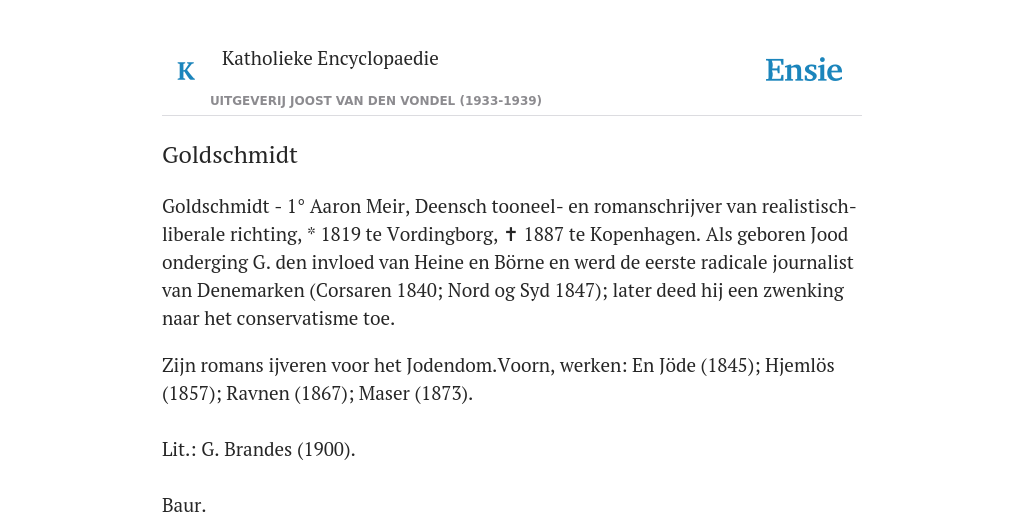 K Katholieke Encyclopaedie

Ensie

UITGEVERIJ JOOST VAN DEN VONDEL (1933-1939)

Goldschmidt

Goldschmidt - 1° Aaron Meir, Deensch tooneel- en romanschrijver van realistisch-liberale richting, * 1819 te Vordingborg, ✝ 1887 te Kopenhagen. Als geboren Jood onderging G. den invloed van Heine en Börne en werd de eerste radicale journalist van Denemarken (Corsaren 1840; Nord og Syd 1847); later deed hij een zwenking naar het conservatisme toe.

Zijn romans ijveren voor het Jodendom.Voorn, werken: En Jöde (1845); Hjemlös (1857); Ravnen (1867); Maser (1873).

Lit.: G. Brandes (1900).

Baur.